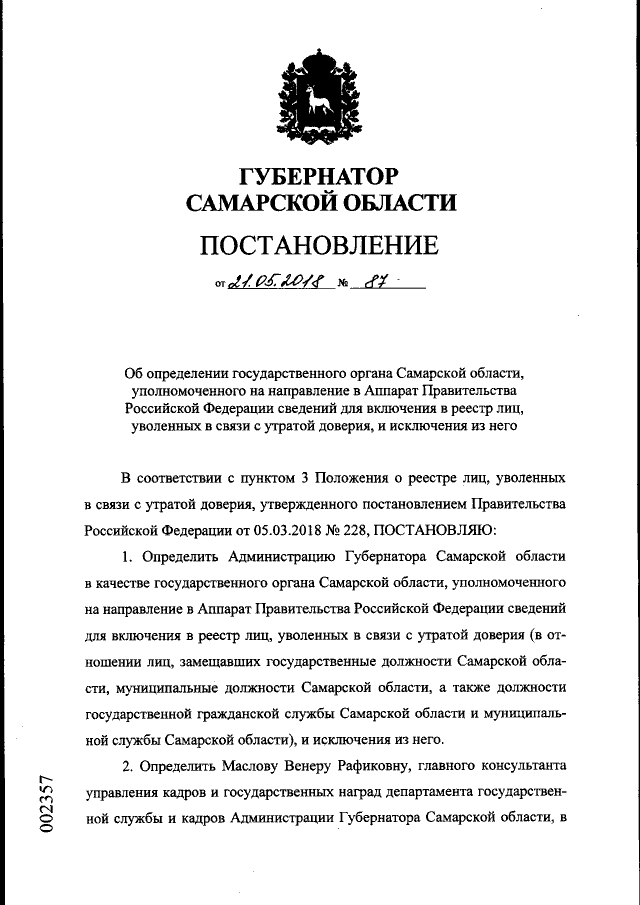 ГУБЕРНАТОР САМАРСКОЙ ОБЛАСТИ

ПОСТАНОВЛЕНИЕ

от 21.05.2018 № 87

Об определении государственного органа Самарской области, уполномоченного на направление в Аппарат Правительства Российской Федерации сведений для включения в реестр лиц, уволенных в связи с утратой доверия, и исключения из него

В соответствии с пунктом 3 Положения о реестре лиц, уволенных в связи с утратой доверия, утвержденного постановлением Правительства Российской Федерации от 05.03.2018 № 228, ПОСТАНОВЛЯЮ:

1. Определить Администрацию Губернатора Самарской области в качестве государственного органа Самарской области, уполномоченного на направление в Аппарат Правительства Российской Федерации сведений для включения в реестр лиц, уволенных в связи с утратой доверия (в отношении лиц, замещавших государственные должности Самарской области, муниципальные должности Самарской области, а также должности государственной гражданской службы Самарской области и муниципальной службы Самарской области), и исключения из него.

2. Определить Маслову Венеру Рафиковну, главного консультанта управления кадров и государственных наград департамента государственной службы и кадров Администрации Губернатора Самарской области, в

002357